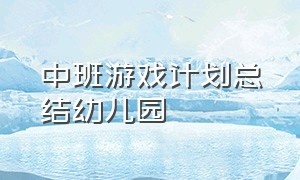 中班游戏计划总结幼儿园